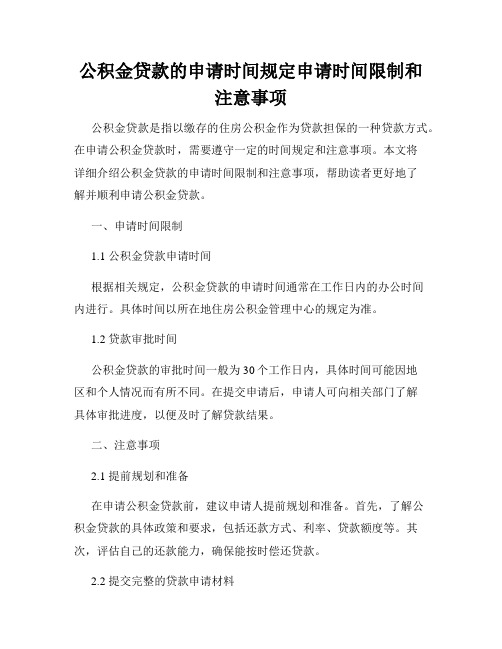 公积金贷款的申请时间规定申请时间限制和注意事项

公积金贷款是指以缴存的住房公积金作为贷款担保的一种贷款方式。在申请公积金贷款时，需要遵守一定的时间规定和注意事项。本文将详细介绍公积金贷款的申请时间限制和注意事项，帮助读者更好地了解并顺利申请公积金贷款。

一、申请时间限制

1.1 公积金贷款申请时间

根据相关规定，公积金贷款的申请时间通常在工作日内的办公时间内进行。具体时间以所在地住房公积金管理中心的规定为准。

1.2 贷款审批时间

公积金贷款的审批时间一般为30个工作日内，具体时间可能因地区和个人情况而有所不同。在提交申请后，申请人可向相关部门了解具体审批进度，以便及时了解贷款结果。

二、注意事项

2.1 提前规划和准备

在申请公积金贷款前，建议申请人提前规划和准备。首先，了解公积金贷款的具体政策和要求，包括还款方式、利率、贷款额度等。其次，评估自己的还款能力，确保能按时偿还贷款。

2.2 提交完整的贷款申请材料